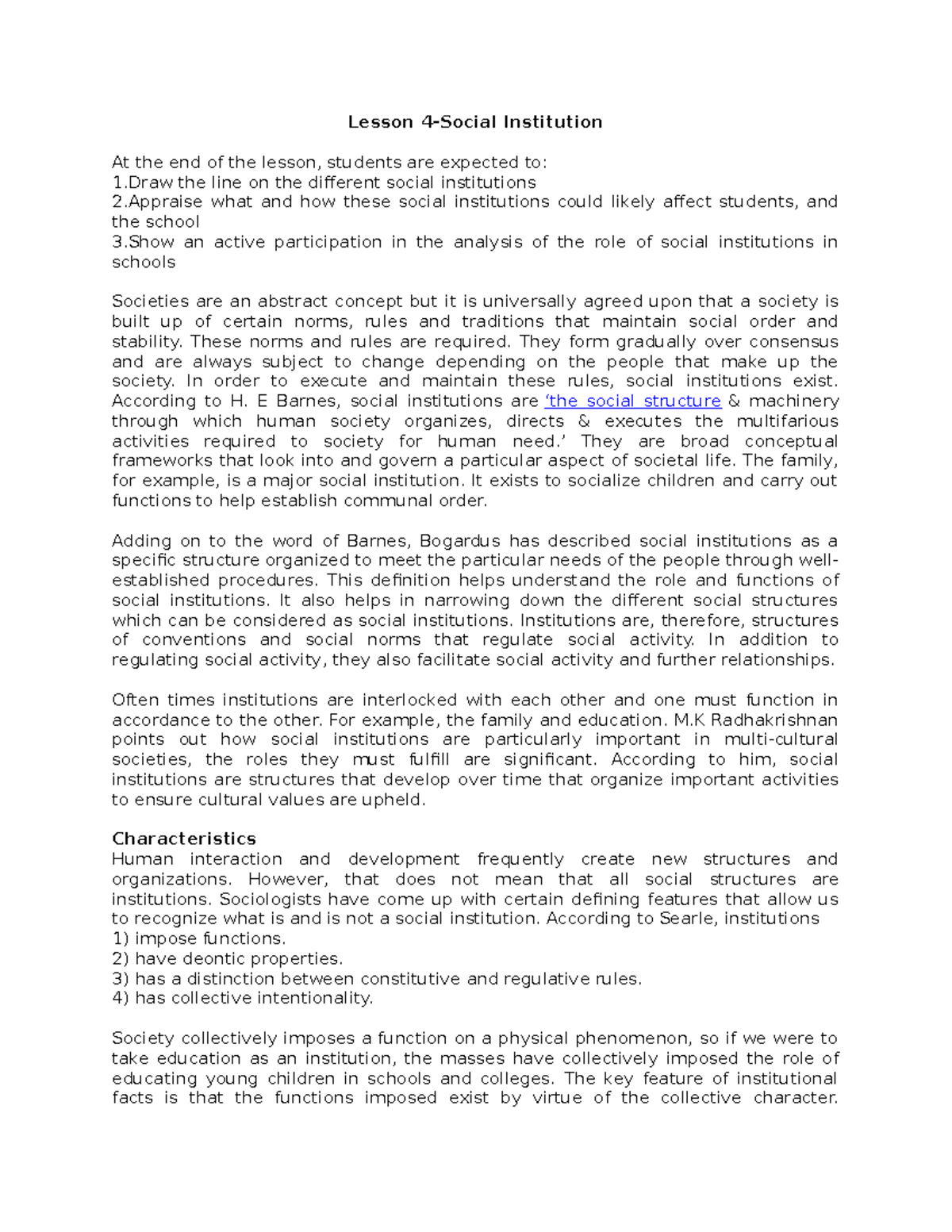 Lesson 4-Social Institution

At the end of the lesson, students are expected to:
1.Draw the line on the different social institutions
2.Appraise what and how these social institutions could likely affect students, and the school
3.Show an active participation in the analysis of the role of social institutions in schools

Societies are an abstract concept but it is universally agreed upon that a society is built up of certain norms, rules and traditions that maintain social order and stability. These norms and rules are required. They form gradually over consensus and are always subject to change depending on the people that make up the society. In order to execute and maintain these rules, social institutions exist. According to H. E Barnes, social institutions are 'the social structure & machinery through which human society organizes, directs & executes the multifarious activities required to society for human need.' They are broad conceptual frameworks that look into and govern a particular aspect of societal life. The family, for example, is a major social institution. It exists to socialize children and carry out functions to help establish communal order.

Adding on to the word of Barnes, Bogardus has described social institutions as a specific structure organized to meet the particular needs of the people through well-established procedures. This definition helps understand the role and functions of social institutions. It also helps in narrowing down the different social structures which can be considered as social institutions. Institutions are, therefore, structures of conventions and social norms that regulate social activity. In addition to regulating social activity, they also facilitate social activity and further relationships.

Often times institutions are interlocked with each other and one must function in accordance to the other. For example, the family and education. M.K Radhakrishnan points out how social institutions are particularly important in multi-cultural societies, the roles they must fulfill are significant. According to him, social institutions are structures that develop over time that organize important activities to ensure cultural values are upheld.

Characteristics
Human interaction and development frequently create new structures and organizations. However, that does not mean that all social structures are institutions. Sociologists have come up with certain defining features that allow us to recognize what is and is not a social institution. According to Searle, institutions
1) impose functions.
2) have deontic properties.
3) has a distinction between constitutive and regulative rules.
4) has collective intentionality.

Society collectively imposes a function on a physical phenomenon, so if we were to take education as an institution, the masses have collectively imposed the role of educating young children in schools and colleges. The key feature of institutional facts is that the functions imposed exist by virtue of the collective character.